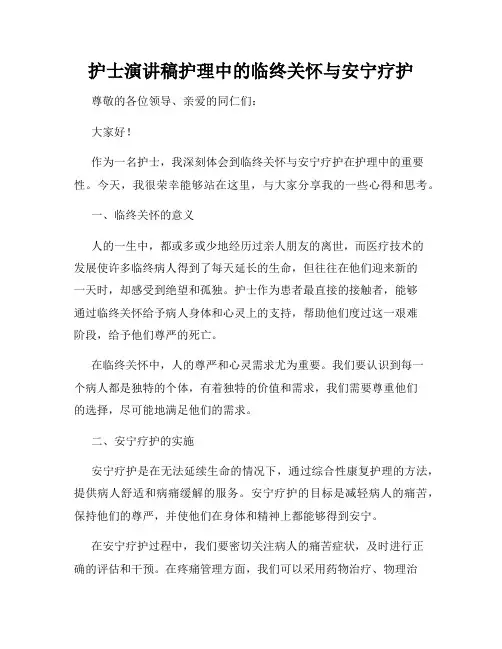 护士演讲稿护理中的临终关怀与安宁疗护

尊敬的各位领导、亲爱的同仁们：

大家好！

作为一名护士，我深刻体会到临终关怀与安宁疗护在护理中的重要性。今天，我很荣幸能够站在这里，与大家分享我的一些心得和思考。

一、临终关怀的意义

人的一生中，都或多或少地经历过亲人朋友的离世，而医疗技术的发展使许多临终病人得到了每天延长的生命，但往往在他们迎来新的一天时，却感受到绝望和孤独。护士作为患者最直接的接触者，能够通过临终关怀给予病人身体和心灵上的支持，帮助他们度过这一艰难阶段，给予他们尊严的死亡。

在临终关怀中，人的尊严和心灵需求尤为重要。我们要认识到每一个病人都是独特的个体，有着独特的价值和需求，我们需要尊重他们的选择，尽可能地满足他们的需求。

二、安宁疗护的实施

安宁疗护是在无法延续生命的情况下，通过综合性康复护理的方法，提供病人舒适和病痛缓解的服务。安宁疗护的目标是减轻病人的痛苦，保持他们的尊严，并使他们在身体和精神上都能够得到安宁。

在安宁疗护过程中，我们要密切关注病人的痛苦症状，及时进行正确的评估和干预。在疼痛管理方面，我们可以采用药物治疗、物理治